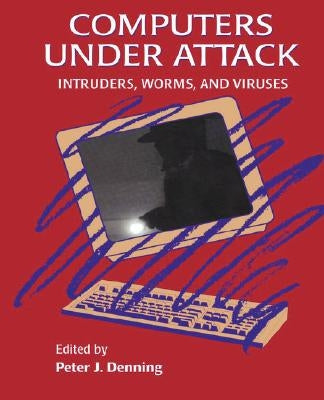 COMPUTERS UNDER ATTACK

INTRUDERS, WORMS, AND VIRUSES

Edited by
Peter J. Denning